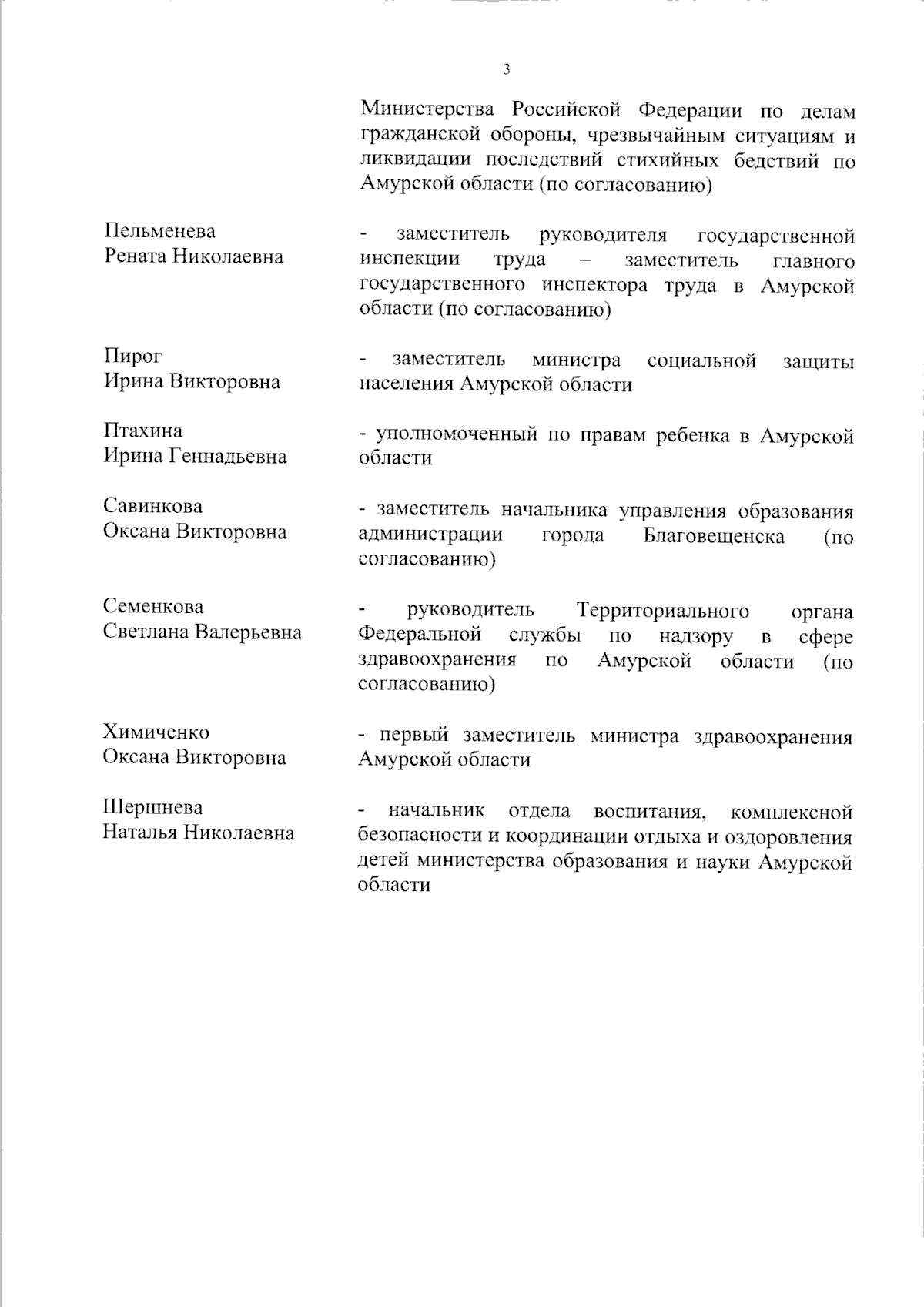 3

Министерства Российской Федерации по делам гражданской обороны, чрезвычайным ситуациям и ликвидации последствий стихийных бедствий по Амурской области (по согласованию)

Пельменева Рената Николаевна
- заместитель руководителя государственной инспекции труда – заместитель главного государственного инспектора труда в Амурской области (по согласованию)

Пирог Ирина Викторовна
- заместитель министра социальной защиты населения Амурской области

Птахина Ирина Геннадьевна
- уполномоченный по правам ребенка в Амурской области

Савинкова Оксана Викторовна
- заместитель начальника управления образования администрации города Благовещенска (по согласованию)

Семенкова Светлана Валерьевна
- руководитель Территориального органа Федеральной службы по надзору в сфере здравоохранения по Амурской области (по согласованию)

Химиченко Оксана Викторовна
- первый заместитель министра здравоохранения Амурской области

Шершнева Наталья Николаевна
- начальник отдела воспитания, комплексной безопасности и координации отдыха и оздоровления детей министерства образования и науки Амурской области